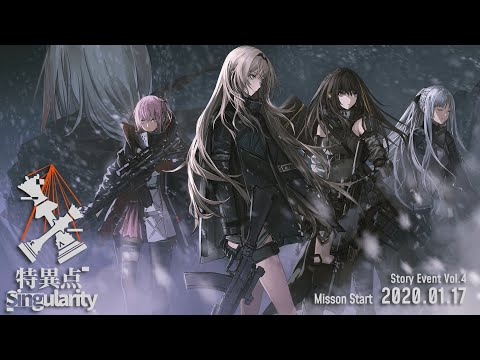 特異点
Singularity

Story Event Vol.4
Misson Start 2020.01.17